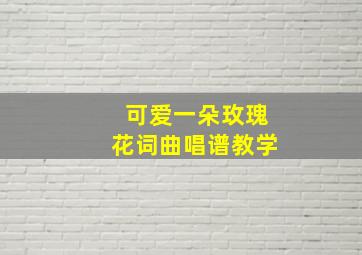 可爱一朵玫瑰
花词曲唱谱教学